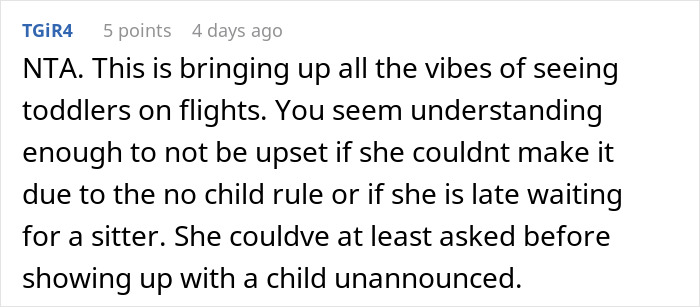 TGiR4 5 points 4 days ago

NTA. This is bringing up all the vibes of seeing toddlers on flights. You seem understanding enough to not be upset if she couldnt make it due to the no child rule or if she is late waiting for a sitter. She couldve at least asked before showing up with a child unannounced.